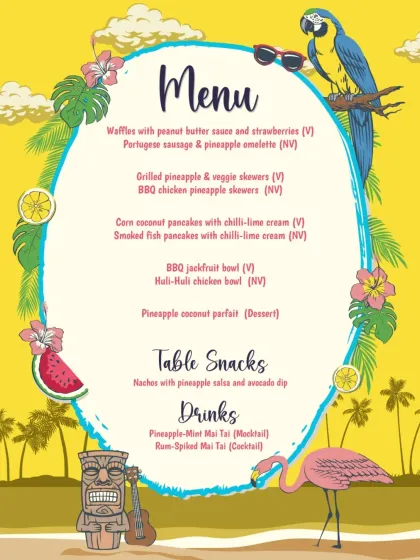 Menu

Waffles with peanut butter sauce and strawberries (V)
Portugese sausage & pineapple omelette (NV)

Grilled pineapple & veggie skewers (V)
BBQ chicken pineapple skewers (NV)

Corn coconut pancakes with chilli-lime cream (V)
Smoked fish pancakes with chilli-lime cream (NV)

BBQ jackfruit bowl (V)
Huli-Huli chicken bowl (NV)

Pineapple coconut parfait (Dessert)

Table Snacks

Nachos with pineapple salsa and avocado dip

Drinks

Pineapple-Mint Mai Tai (Mocktail)
Rum-Spiked Mai Tai (Cocktail)